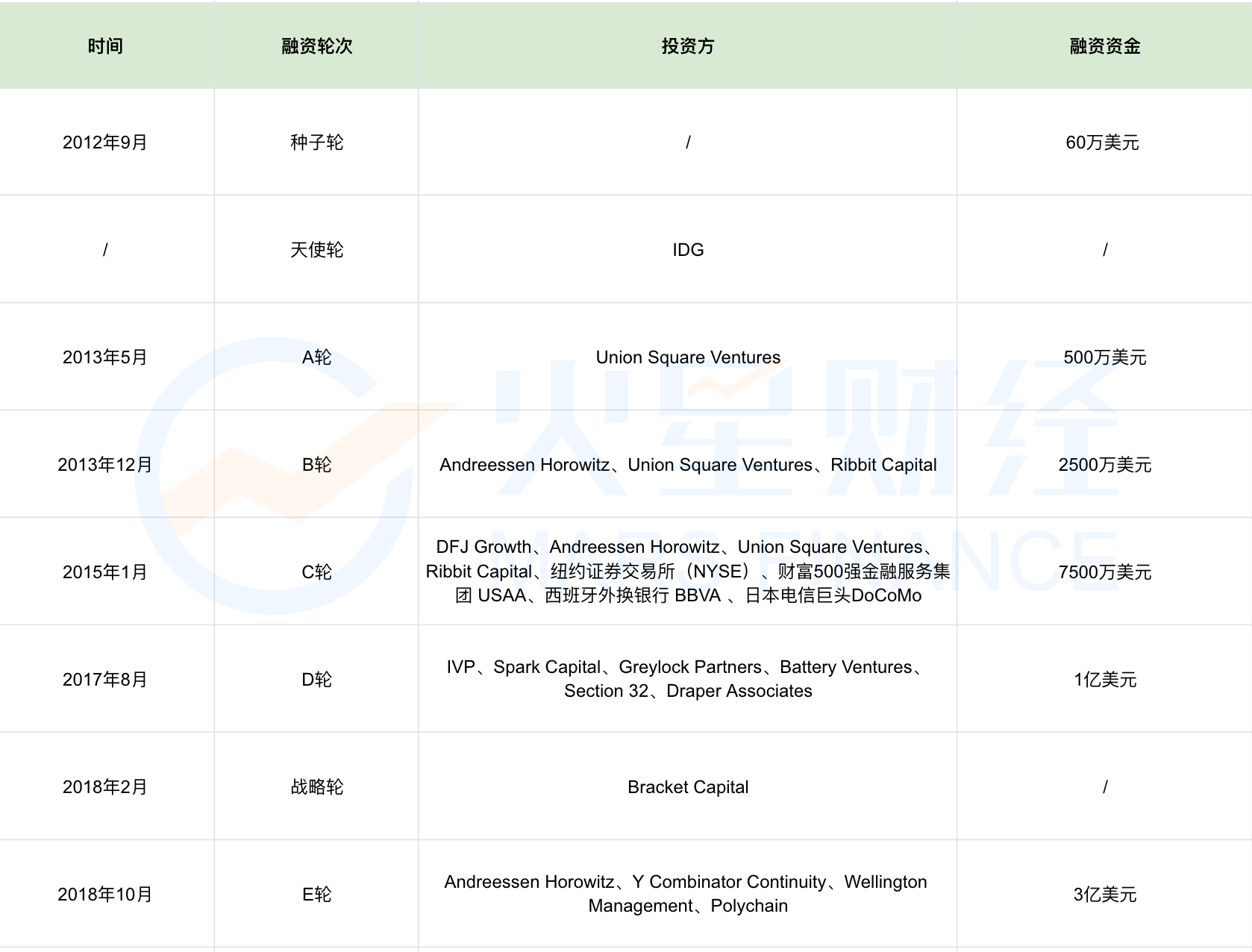 | 时间 | 融资轮次 | 投资方 | 融资资金 |
|---|---|---|---|
| 2012年9月 | 种子轮 | / | 60万美元 |
| / | 天使轮 | IDG | / |
| 2013年5月 | A轮 | Union Square Ventures | 500万美元 |
| 2013年12月 | B轮 | Andreessen Horowitz、Union Square Ventures、Ribbit Capital | 2500万美元 |
| 2015年1月 | C轮 | DFJ Growth、Andreessen Horowitz、Union Square Ventures、Ribbit Capital、纽约证券交易所（NYSE）、财富500强金融服务集团 USAA、西班牙外换银行 BBVA 、日本电信巨头DoCoMo | 7500万美元 |
| 2017年8月 | D轮 | IVP、Spark Capital、Greylock Partners、Battery Ventures、Section 32、Draper Associates | 1亿美元 |
| 2018年2月 | 战略轮 | Bracket Capital | / |
| 2018年10月 | E轮 | Andreessen Horowitz、Y Combinator Continuity、Wellington Management、Polychain | 3亿美元 |

火星财经
MARS FINANCE